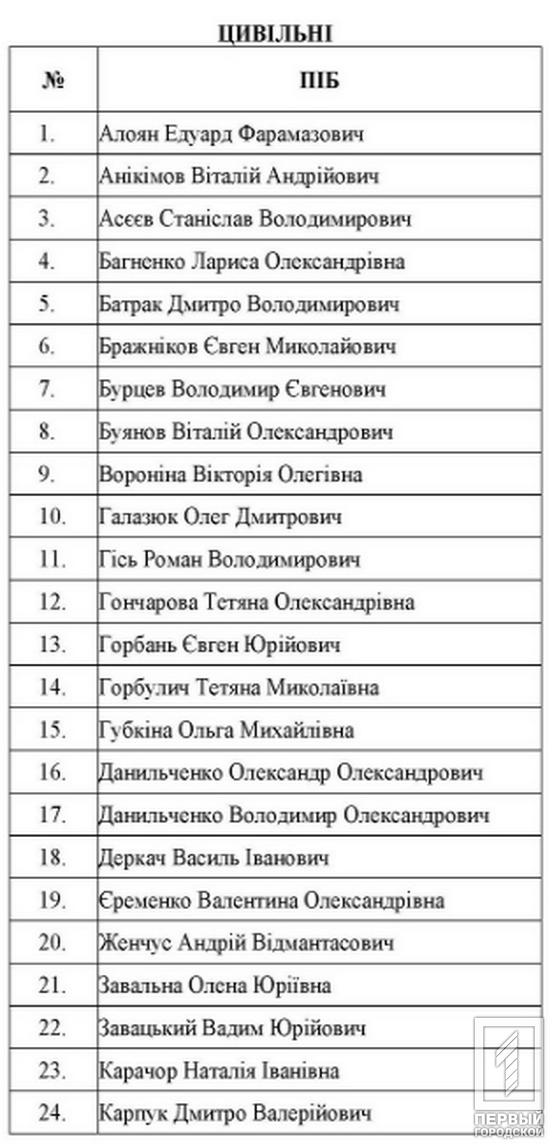 ЦИВІЛЬНІ

| № | ПІБ |
|---|---|
| 1. | Алоян Едуард Фарамазович |
| 2. | Анікімов Віталій Андрійович |
| 3. | Асєєв Станіслав Володимирович |
| 4. | Багненко Лариса Олександрівна |
| 5. | Батрак Дмитро Володимирович |
| 6. | Бражніков Євген Миколайович |
| 7. | Бурцев Володимир Євгенович |
| 8. | Буянов Віталій Олександрович |
| 9. | Вороніна Вікторія Олегівна |
| 10. | Галазюк Олег Дмитрович |
| 11. | Гісь Роман Володимирович |
| 12. | Гончарова Тетяна Олександрівна |
| 13. | Горбань Євген Юрійович |
| 14. | Горбулич Тетяна Миколаївна |
| 15. | Губкіна Ольга Михайлівна |
| 16. | Данильченко Олександр Олександрович |
| 17. | Данильченко Володимир Олександрович |
| 18. | Деркач Василь Іванович |
| 19. | Єременко Валентина Олександрівна |
| 20. | Женчус Андрій Відмантасович |
| 21. | Завальна Олена Юріївна |
| 22. | Завацький Вадим Юрійович |
| 23. | Карачор Наталія Іванівна |
| 24. | Карпук Дмитро Валерійович |

ПЕРВЫЙ ГОРОДСКОЙ